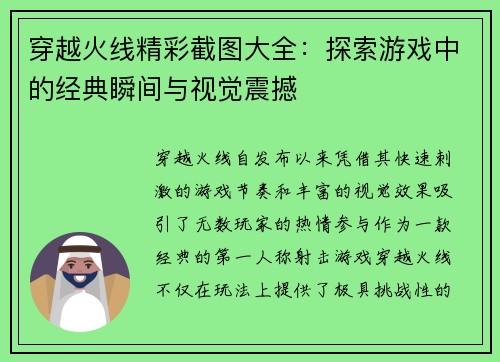 穿越火线精彩截图大全：探索游戏中的经典瞬间与视觉震撼

穿越火线自发布以来凭借其快速刺激的游戏节奏和丰富的视觉效果吸引了无数玩家的热情参与作为一款经典的第一人称射击游戏穿越火线不仅在玩法上提供了极具挑战性的